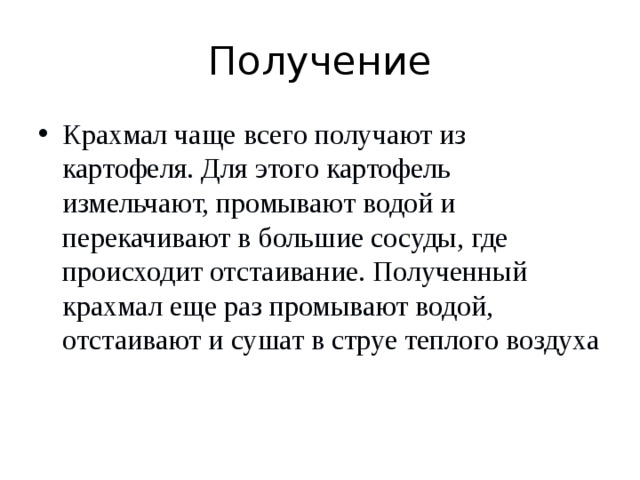 Получение

• Крахмал чаще всего получают из картофеля. Для этого картофель измельчают, промывают водой и перекачивают в большие сосуды, где происходит отстаивание. Полученный крахмал еще раз промывают водой, отстаивают и сушат в струе теплого воздуха